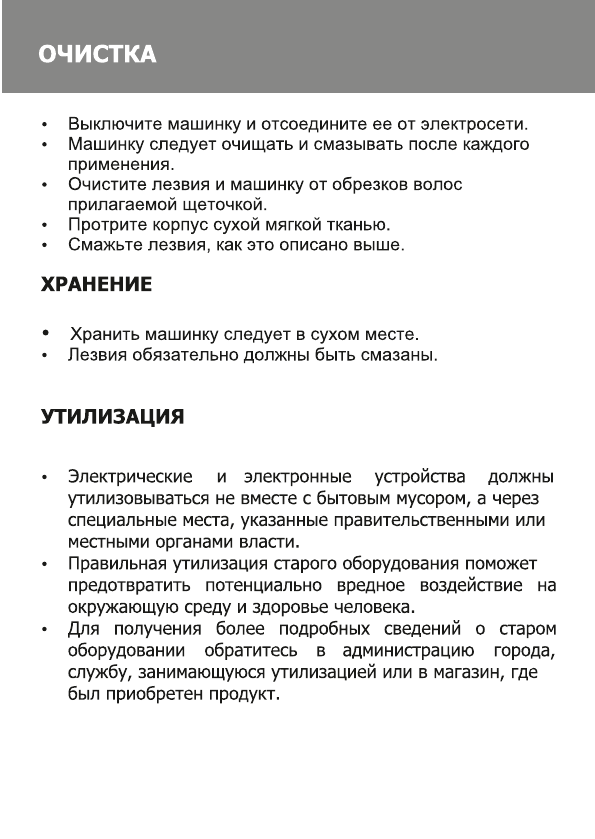 ОЧИСТКА

• Выключите машинку и отсоедините ее от электросети.
• Машинку следует очищать и смазывать после каждого применения.
• Очистите лезвия и машинку от обрезков волос прилагаемой щеточкой.
• Протрите корпус сухой мягкой тканью.
• Смажьте лезвия, как это описано выше.

ХРАНЕНИЕ

• Хранить машинку следует в сухом месте.
• Лезвия обязательно должны быть смазаны.

УТИЛИЗАЦИЯ

• Электрические и электронные устройства должны утилизовываться не вместе с бытовым мусором, а через специальные места, указанные правительственными или местными органами власти.
• Правильная утилизация старого оборудования поможет предотвратить потенциально вредное воздействие на окружающую среду и здоровье человека.
• Для получения более подробных сведений о старом оборудовании обратитесь в администрацию города, службу, занимающуюся утилизацией или в магазин, где был приобретен продукт.